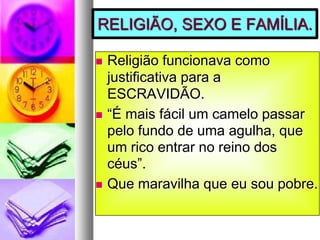 RELIGIÃO, SEXO E FAMÍLIA.

Religião funcionava como justificativa para a ESCRAVIDÃO.

"É mais fácil um camelo passar pelo fundo de uma agulha, que um rico entrar no reino dos céus".

Que maravilha que eu sou pobre.